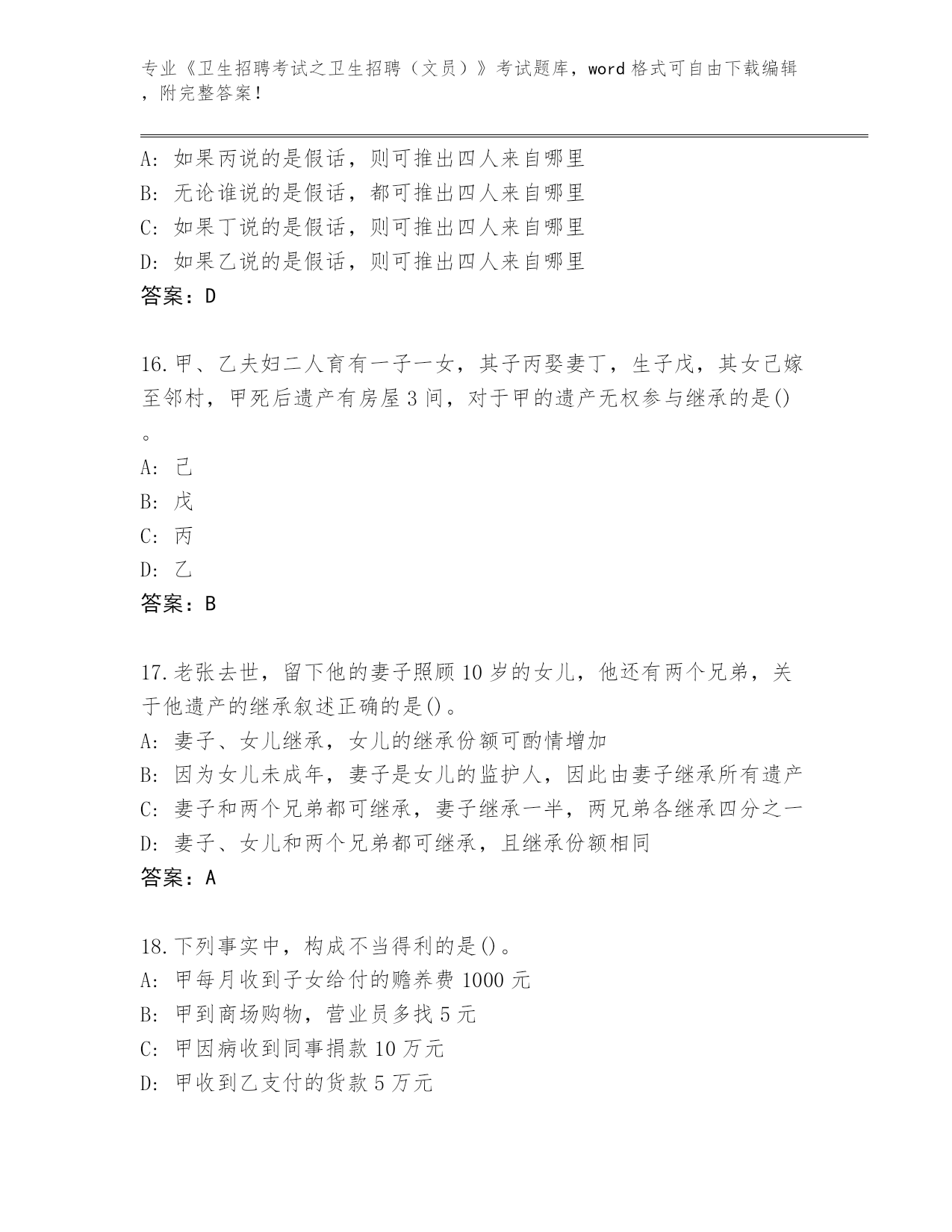 专业《卫生招聘考试之卫生招聘（文员）》考试题库，word 格式可自由下载编辑，附完整答案！

A: 如果丙说的是假话，则可推出四人来自哪里
B: 无论谁说的是假话，都可推出四人来自哪里
C: 如果丁说的是假话，则可推出四人来自哪里
D: 如果乙说的是假话，则可推出四人来自哪里
答案：D

16.甲、乙夫妇二人育有一子一女，其子丙娶妻丁，生子戊，其女己嫁至邻村，甲死后遗产有房屋 3 间，对于甲的遗产无权参与继承的是()。
A: 己
B: 戊
C: 丙
D: 乙
答案：B

17.老张去世，留下他的妻子照顾 10 岁的女儿，他还有两个兄弟，关于他遗产的继承叙述正确的是()。
A: 妻子、女儿继承，女儿的继承份额可酌情增加
B: 因为女儿未成年，妻子是女儿的监护人，因此由妻子继承所有遗产
C: 妻子和两个兄弟都可继承，妻子继承一半，两兄弟各继承四分之一
D: 妻子、女儿和两个兄弟都可继承，且继承份额相同
答案：A

18.下列事实中，构成不当得利的是()。
A: 甲每月收到子女给付的赡养费 1000 元
B: 甲到商场购物，营业员多找 5 元
C: 甲因病收到同事捐款 10 万元
D: 甲收到乙支付的货款 5 万元